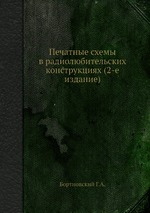 Печатные схемы в радиолюбительских конструкциях (2-е издание)

Бортновский Г.А.